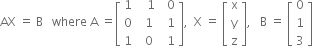 $AX = B$ where $A = \begin{bmatrix} 1 & 1 & 0 \\ 0 & 1 & 1 \\ 1 & 0 & 1 \end{bmatrix}$, $X = \begin{bmatrix} x \\ y \\ z \end{bmatrix}$, $B = \begin{bmatrix} 0 \\ 1 \\ 3 \end{bmatrix}$